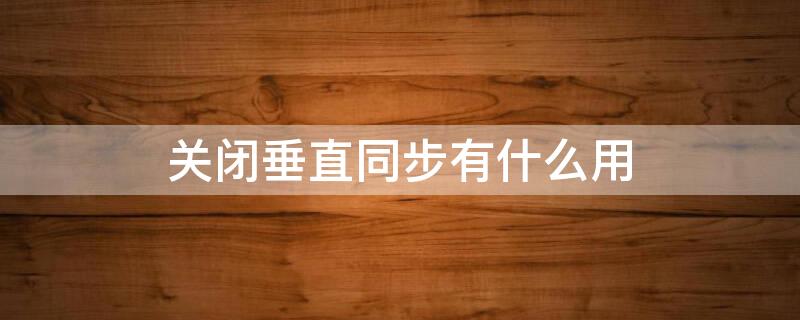 关闭垂直同步有什么用